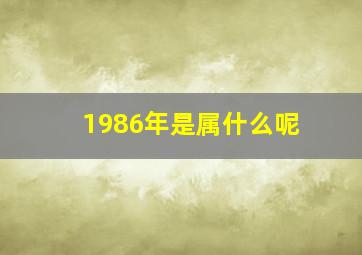 1986年是属什么呢